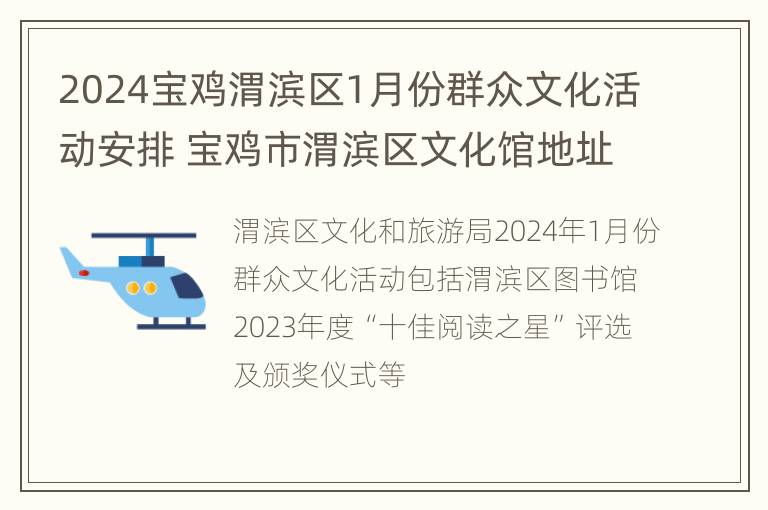 2024宝鸡渭滨区1月份群众文化活动安排 宝鸡市渭滨区文化馆地址

渭滨区文化和旅游局2024年1月份群众文化活动包括渭滨区图书馆2023年度“十佳阅读之星”评选及颁奖仪式等